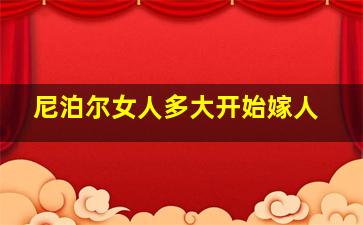 尼泊尔女人多大开始嫁人